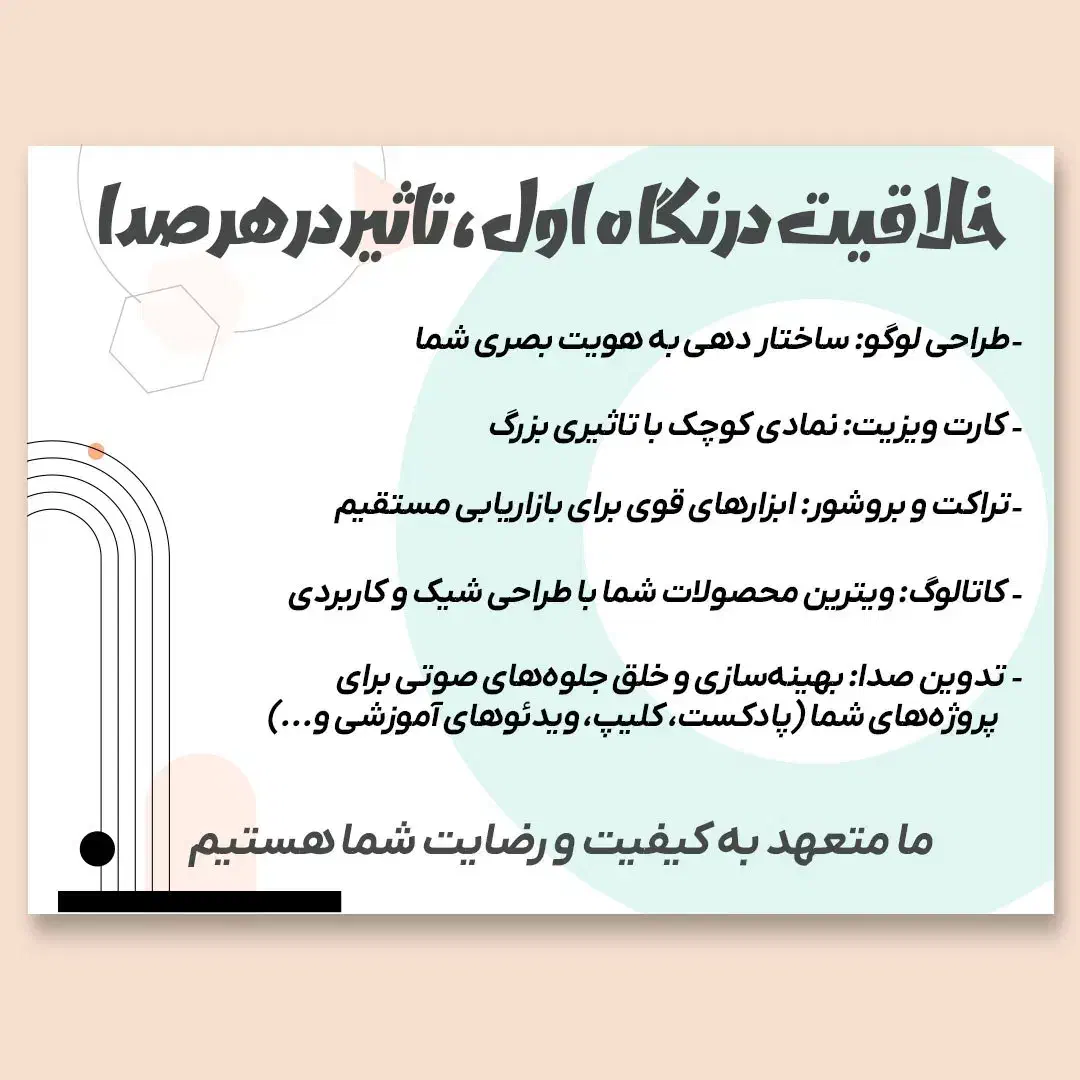 خلاقیت در نگاه اول، تاثیر در هر صدا

-طراحی لوگو: ساختار دهی به هویت بصری شما

- کارت ویزیت: نمادی کوچک با تاثیری بزرگ

-تراکت و بروشور: ابزارهای قوی برای بازاریابی مستقیم

- کاتالوگ: ویترین محصولات شما با طراحی شیک و کاربردی

- تدوین صدا: بهینه‌سازی و خلق جلوه‌های صوتی برای پروژه‌های شما (پادکست، کلیپ، ویدئوهای آموزشی و...)

ما متعهد به کیفیت و رضایت شما هستیم